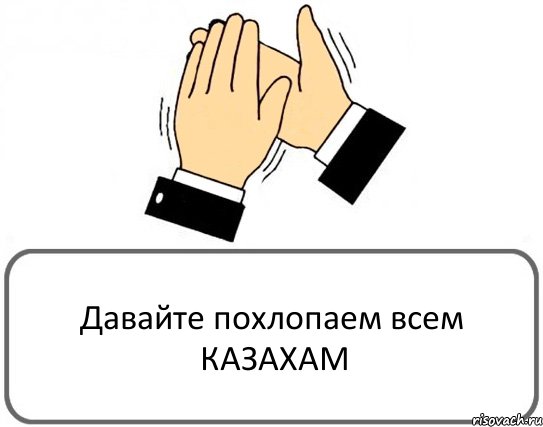 Давайте похлопаем всем КАЗАХАМ

risovach.ru